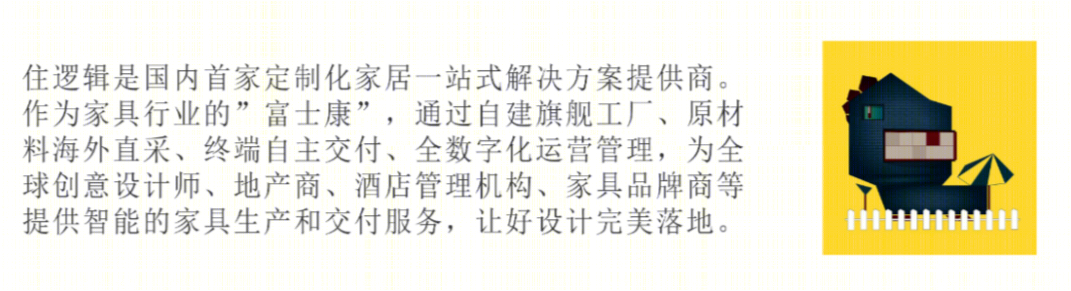 住逻辑是国内首家定制化家居一站式解决方案提供商。作为家具行业的”富士康”，通过自建旗舰工厂、原材料海外直采、终端自主交付、全数字化运营管理，为全球创意设计师、地产商、酒店管理机构、家具品牌商等提供智能的家具生产和交付服务，让好设计完美落地。